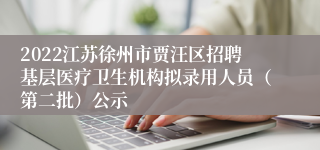 2022江苏徐州市贾汪区招聘基层医疗卫生机构拟录用人员（第二批）公示